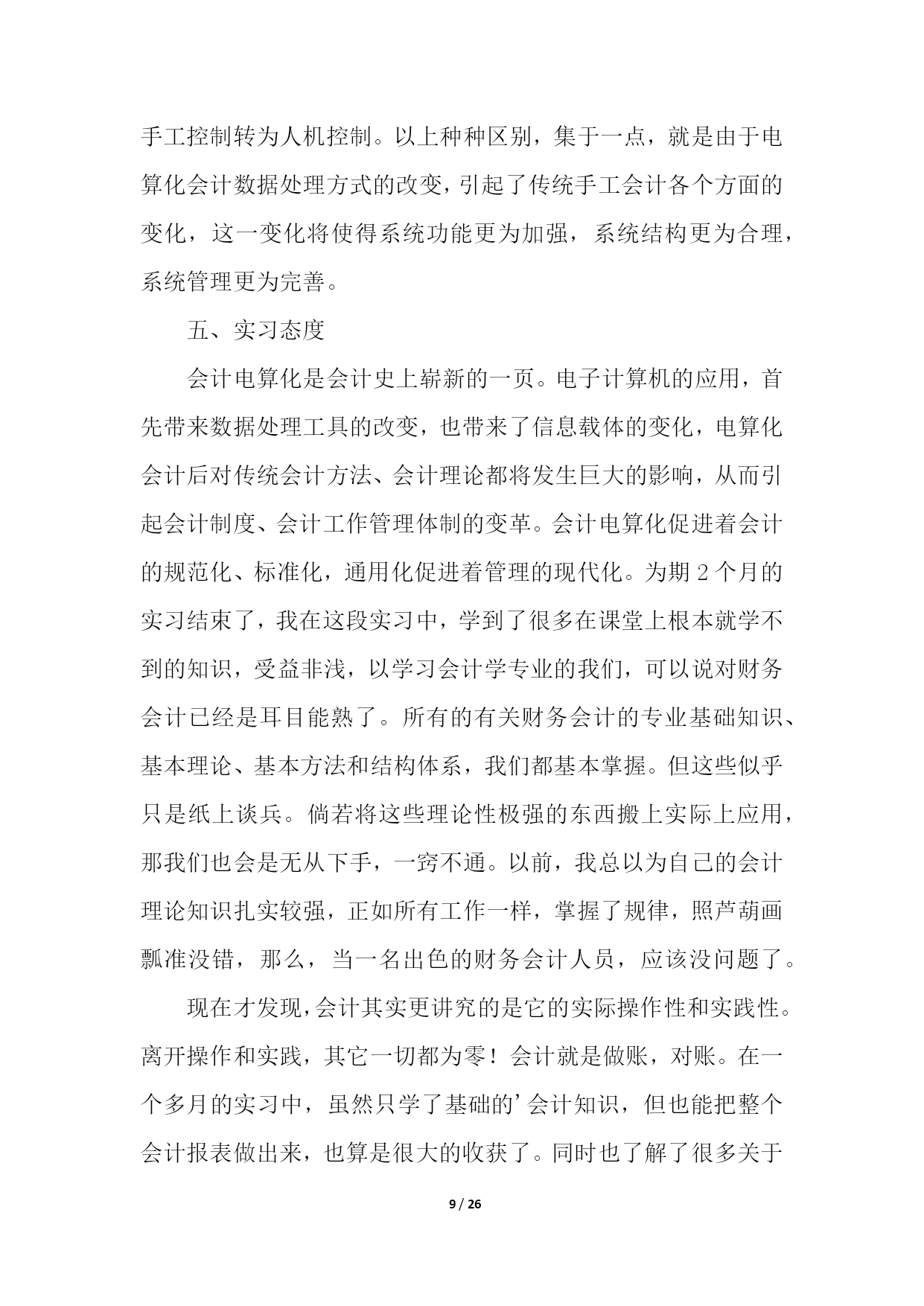 手工控制转为人机控制。以上种种区别，集于一点，就是由于电算化会计数据处理方式的改变，引起了传统手工会计各个方面的变化，这一变化将使得系统功能更为加强，系统结构更为合理，系统管理更为完善。

五、实习态度

会计电算化是会计史上崭新的一页。电子计算机的应用，首先带来数据处理工具的改变，也带来了信息载体的变化，电算化会计后对传统会计方法、会计理论都将发生巨大的影响，从而引起会计制度、会计工作管理体制的变革。会计电算化促进着会计的规范化、标准化，通用化促进着管理的现代化。为期 2 个月的实习结束了，我在这段实习中，学到了很多在课堂上根本就学不到的知识，受益非浅，以学习会计学专业的我们，可以说对财务会计已经是耳目能熟了。所有的有关财务会计的专业基础知识、基本理论、基本方法和结构体系，我们都基本掌握。但这些似乎只是纸上谈兵。倘若将这些理论性极强的东西搬上实际上应用，那我们也会是无从下手，一窍不通。以前，我总以为自己的会计理论知识扎实较强，正如所有工作一样，掌握了规律，照芦葫画瓢准没错，那么，当一名出色的财务会计人员，应该没问题了。

现在才发现，会计其实更讲究的是它的实际操作性和实践性。离开操作和实践，其它一切都为零！会计就是做账，对账。在一个多月的实习中，虽然只学了基础的’会计知识，但也能把整个会计报表做出来，也算是很大的收获了。同时也了解了很多关于

9 / 26